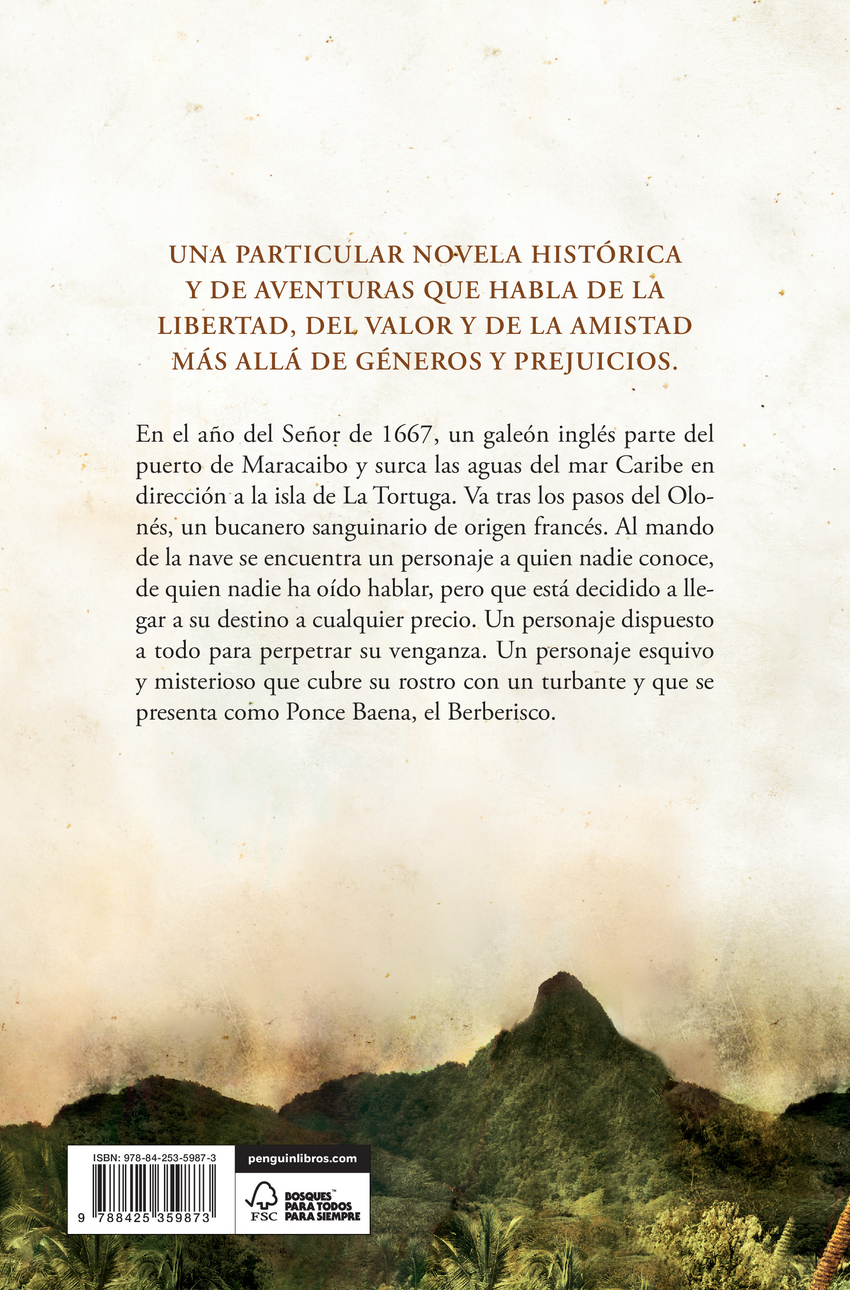 UNA PARTICULAR NOVELA HISTÓRICA Y DE AVENTURAS QUE HABLA DE LA LIBERTAD, DEL VALOR Y DE LA AMISTAD MÁS ALLÁ DE GÉNEROS Y PREJUICIOS.

En el año del Señor de 1667, un galeón inglés parte del puerto de Maracaibo y surca las aguas del mar Caribe en dirección a la isla de La Tortuga. Va tras los pasos del Olonés, un bucanero sanguinario de origen francés. Al mando de la nave se encuentra un personaje a quien nadie conoce, de quien nadie ha oído hablar, pero que está decidido a llegar a su destino a cualquier precio. Un personaje dispuesto a todo para perpetrar su venganza. Un personaje esquivo y misterioso que cubre su rostro con un turbante y que se presenta como Ponce Baena, el Berberisco.

ISBN: 978-84-253-5987-3
9 788425 359873
penguinlibros.com
FSC
BOSQUES PARA TODOS PARA SIEMPRE